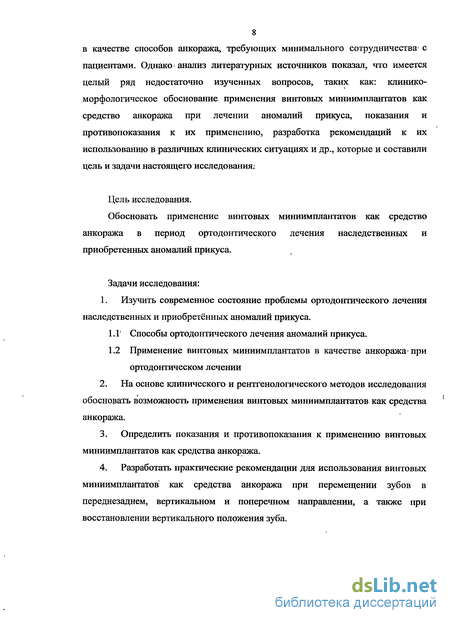 8

в качестве способов анкоража, требующих минимального сотрудничества с пациентами. Однако анализ литературных источников показал, что имеется целый ряд недостаточно изученных вопросов, таких как: клинико-морфологическое обоснование применения винтовых миниимплантатов как средство анкоража при лечении аномалий прикуса, показания и противопоказания к их применению, разработка рекомендаций к их использованию в различных клинических ситуациях и др., которые и составили цель и задачи настоящего исследования.

Цель исследования.

Обосновать применение винтовых миниимплантатов как средство анкоража в период ортодонтического лечения наследственных и приобретенных аномалий прикуса.

Задачи исследования:

1. Изучить современное состояние проблемы ортодонтического лечения наследственных и приобретённых аномалий прикуса.

1.1 Способы ортодонтического лечения аномалий прикуса.

1.2 Применение винтовых миниимплантатов в качестве анкоража при ортодонтическом лечении

2. На основе клинического и рентгенологического методов исследования обосновать возможность применения винтовых миниимплантатов как средства анкоража.

3. Определить показания и противопоказания к применению винтовых миниимплантатов как средства анкоража.

4. Разработать практические рекомендации для использования винтовых миниимплантатов как средства анкоража при перемещении зубов в переднезаднем, вертикальном и поперечном направлении, а также при восстановлении вертикального положения зуба.

dsLib.net
библиотека диссертаций